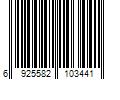 6 925582 103441